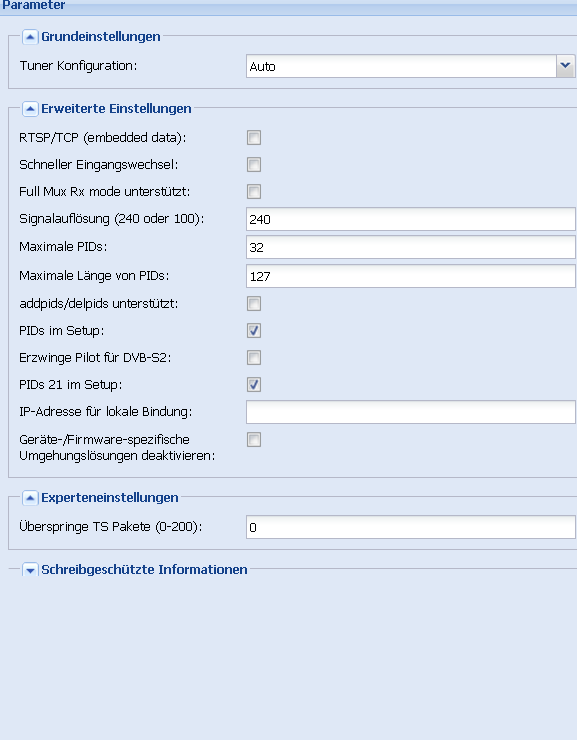 Parameter

Grundeinstellungen

Tuner Konfiguration: Auto

Erweiterte Einstellungen

RTSP/TCP (embedded data):

Schneller Eingangswechsel:

Full Mux Rx mode unterstützt:

Signalauflösung (240 oder 100): 240

Maximale PIDs: 32

Maximale Länge von PIDs: 127

addpids/delpids unterstützt:

PIDs im Setup:

Erzwinge Pilot für DVB-S2:

PIDs 21 im Setup:

IP-Adresse für lokale Bindung:

Geräte-/Firmware-spezifische Umgehungslösungen deaktivieren:

Experteneinstellungen

Überspringe TS Pakete (0-200): 0

Schreibgeschützte Informationen